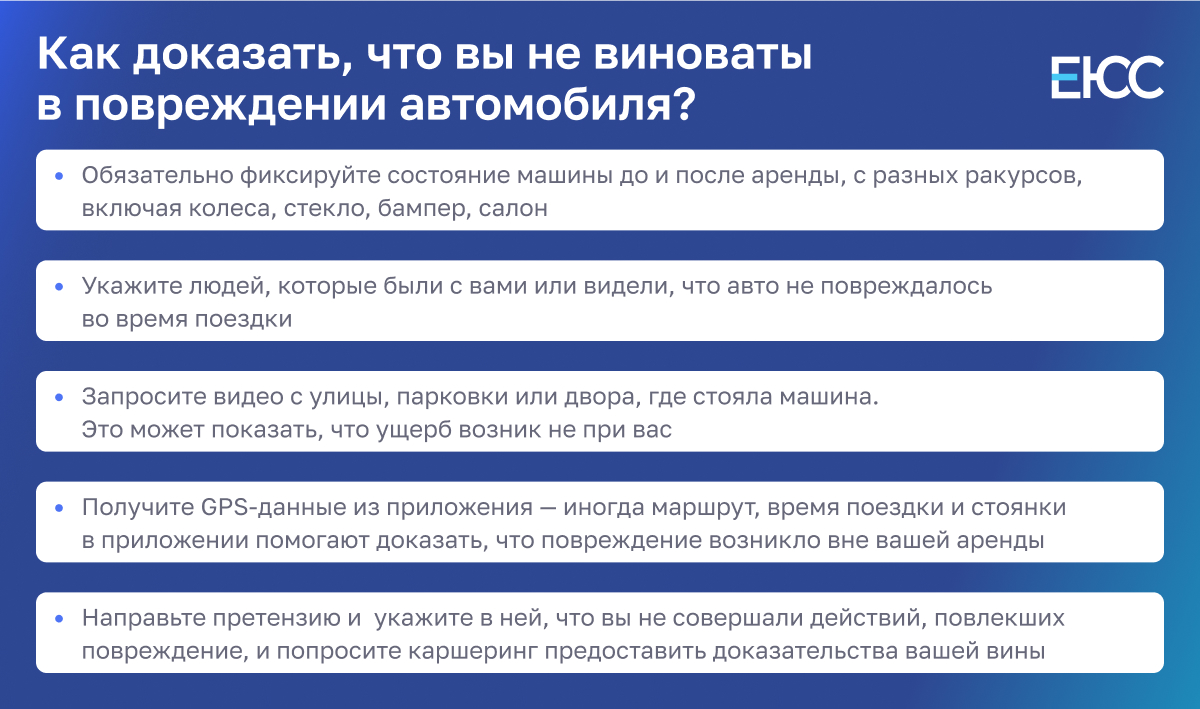 Как доказать, что вы не виноваты в повреждении автомобиля?

ЕЮС

• Обязательно фиксируйте состояние машины до и после аренды, с разных ракурсов, включая колеса, стекло, бампер, салон

• Укажите людей, которые были с вами или видели, что авто не повреждалось во время поездки

• Запросите видео с улицы, парковки или двора, где стояла машина. Это может показать, что ущерб возник не при вас

• Получите GPS-данные из приложения — иногда маршрут, время поездки и стоянки в приложении помогают доказать, что повреждение возникло вне вашей аренды

• Направьте претензию и укажите в ней, что вы не совершали действий, повлекших повреждение, и попросите каршеринг предоставить доказательства вашей вины